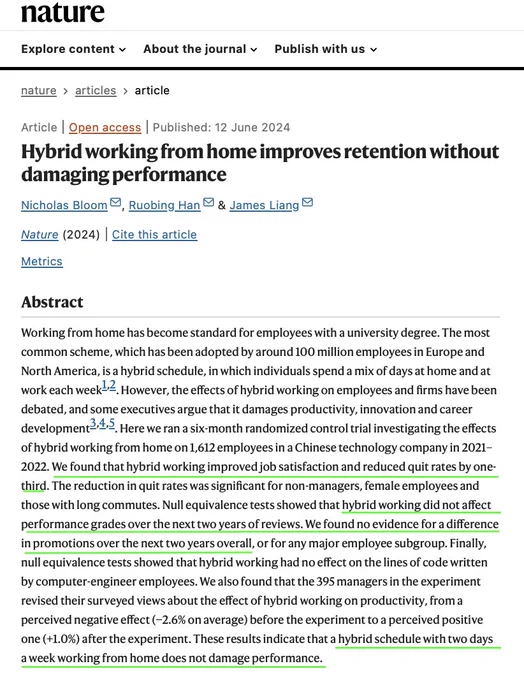 nature

Explore content ⌄ About the journal ⌄ Publish with us ⌄

nature > articles > article

Article | Open access | Published: 12 June 2024

Hybrid working from home improves retention without damaging performance

Nicholas Bloom, Ruobing Han & James Liang

Nature (2024) | Cite this article

Metrics

Abstract

Working from home has become standard for employees with a university degree. The most common scheme, which has been adopted by around 100 million employees in Europe and North America, is a hybrid schedule, in which individuals spend a mix of days at home and at work each week$^{1,2}$. However, the effects of hybrid working on employees and firms have been debated, and some executives argue that it damages productivity, innovation and career development$^{3,4,5}$. Here we ran a six-month randomized control trial investigating the effects of hybrid working from home on 1,612 employees in a Chinese technology company in 2021–2022. We found that hybrid working improved job satisfaction and reduced quit rates by one-third. The reduction in quit rates was significant for non-managers, female employees and those with long commutes. Null equivalence tests showed that hybrid working did not affect performance grades over the next two years of reviews. We found no evidence for a difference in promotions over the next two years overall, or for any major employee subgroup. Finally, null equivalence tests showed that hybrid working had no effect on the lines of code written by computer-engineer employees. We also found that the 395 managers in the experiment revised their surveyed views about the effect of hybrid working on productivity, from a perceived negative effect (−2.6% on average) before the experiment to a perceived positive one (+1.0%) after the experiment. These results indicate that a hybrid schedule with two days a week working from home does not damage performance.